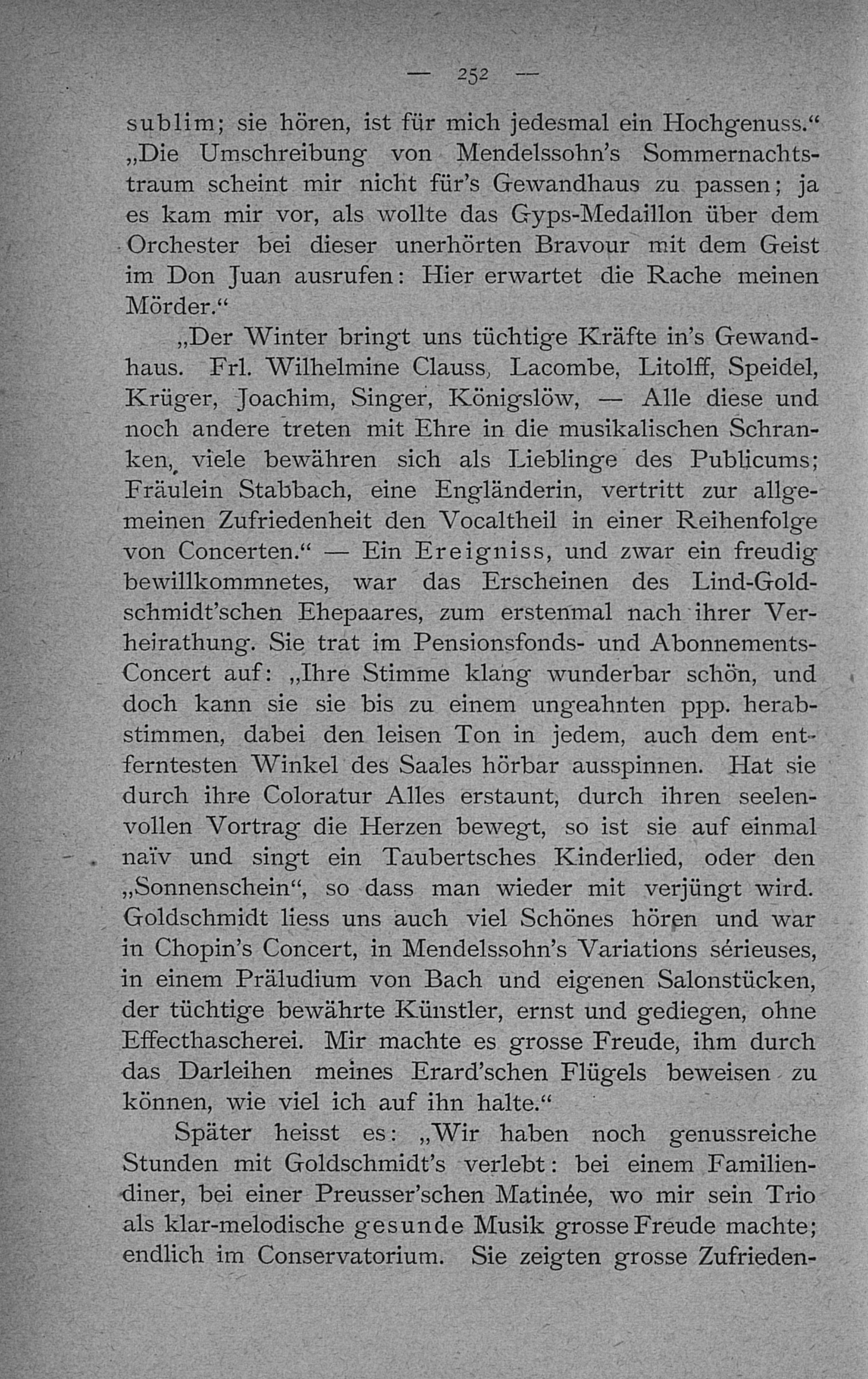 — 252 —

sublim; sie hören, ist für mich jedesmal ein Hochgenuss.“ „Die Umschreibung von Mendelssohn’s Sommernachtstraum scheint mir nicht für’s Gewandhaus zu passen; ja es kam mir vor, als wollte das Gyps-Medaillon über dem Orchester bei dieser unerhörten Bravour mit dem Geist im Don Juan ausrufen: Hier erwartet die Rache meinen Mörder.“

„Der Winter bringt uns tüchtige Kräfte in’s Gewandhaus. Frl. Wilhelmine Clauss, Lacombe, Litolff, Speidel, Krüger, Joachim, Singer, Königslöw, — Alle diese und noch andere treten mit Ehre in die musikalischen Schranken, viele bewähren sich als Lieblinge des Publicums; Fräulein Stabbach, eine Engländerin, vertritt zur allgemeinen Zufriedenheit den Vocaltheil in einer Reihenfolge von Concerten.“ — Ein Ereigniss, und zwar ein freudig bewillkommnetes, war das Erscheinen des Lind-Goldschmidt’schen Ehepaares, zum erstenmal nach ihrer Verheirathung. Sie trat im Pensionsfonds- und Abonnements-Concert auf: „Ihre Stimme klang wunderbar schön, und doch kann sie sie bis zu einem ungeahnten ppp. herabstimmen, dabei den leisen Ton in jedem, auch dem entferntesten Winkel des Saales hörbar ausspinnen. Hat sie durch ihre Coloratur Alles erstaunt, durch ihren seelenvollen Vortrag die Herzen bewegt, so ist sie auf einmal naïv und singt ein Taubertsches Kinderlied, oder den „Sonnenschein“, so dass man wieder mit verjüngt wird. Goldschmidt liess uns auch viel Schönes hören und war in Chopin’s Concert, in Mendelssohn’s Variations sérieuses, in einem Präludium von Bach und eigenen Salonstücken, der tüchtige bewährte Künstler, ernst und gediegen, ohne Effecthascherei. Mir machte es grosse Freude, ihm durch das Darleihen meines Erard’schen Flügels beweisen zu können, wie viel ich auf ihn halte.“

Später heisst es: „Wir haben noch genussreiche Stunden mit Goldschmidt’s verlebt: bei einem Familiendiner, bei einer Preusser’schen Matinée, wo mir sein Trio als klar-melodische gesunde Musik grosse Freude machte; endlich im Conservatorium. Sie zeigten grosse Zufrieden-